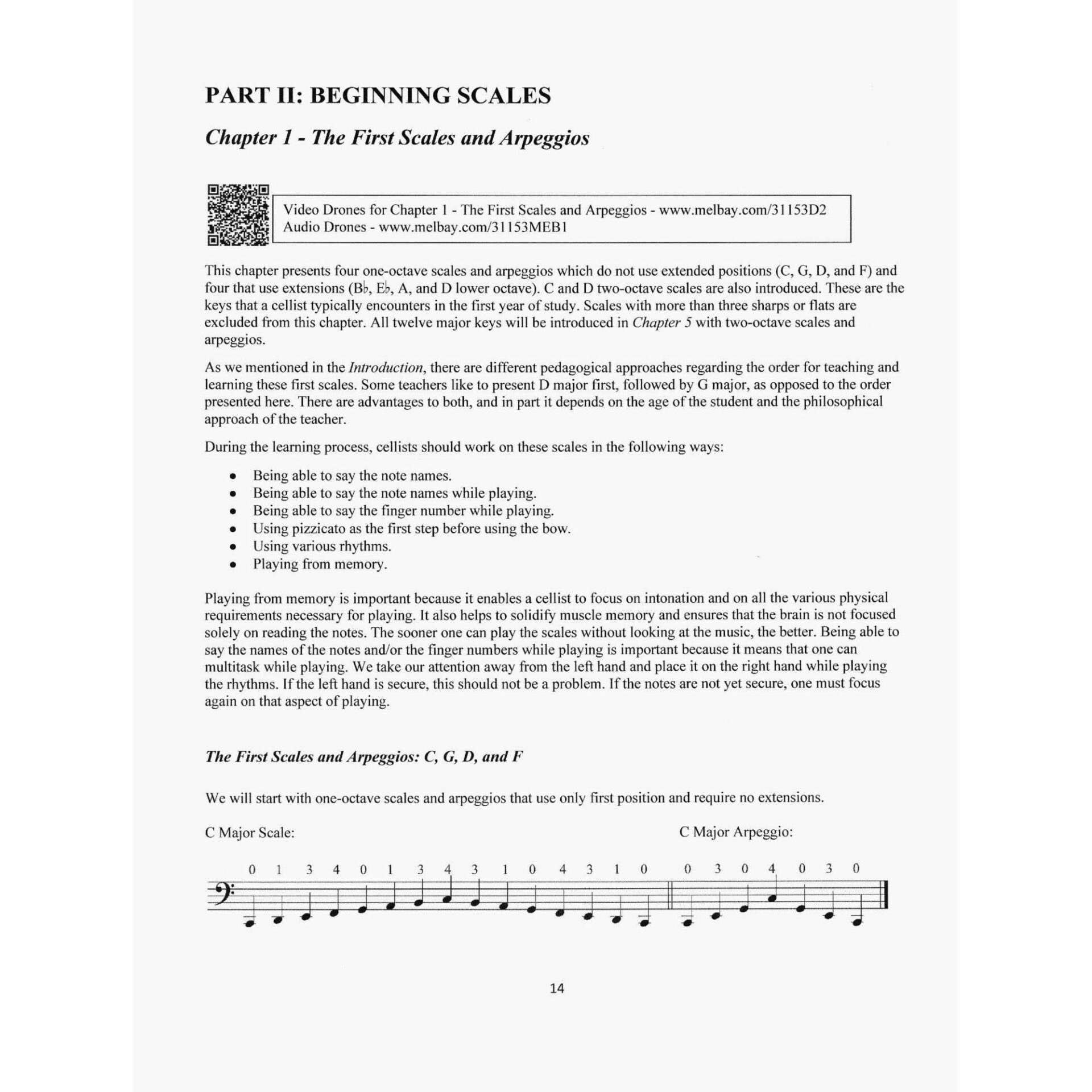 PART II: BEGINNING SCALES

Chapter 1 - The First Scales and Arpeggios

Video Drones for Chapter 1 - The First Scales and Arpeggios - www.melbay.com/31153D2
Audio Drones - www.melbay.com/31153MEB1

This chapter presents four one-octave scales and arpeggios which do not use extended positions (C, G, D, and F) and four that use extensions (B♭, E♭, A, and D lower octave). C and D two-octave scales are also introduced. These are the keys that a cellist typically encounters in the first year of study. Scales with more than three sharps or flats are excluded from this chapter. All twelve major keys will be introduced in Chapter 5 with two-octave scales and arpeggios.

As we mentioned in the Introduction, there are different pedagogical approaches regarding the order for teaching and learning these first scales. Some teachers like to present D major first, followed by G major, as opposed to the order presented here. There are advantages to both, and in part it depends on the age of the student and the philosophical approach of the teacher.

During the learning process, cellists should work on these scales in the following ways:

• Being able to say the note names.
• Being able to say the note names while playing.
• Being able to say the finger number while playing.
• Using pizzicato as the first step before using the bow.
• Using various rhythms.
• Playing from memory.

Playing from memory is important because it enables a cellist to focus on intonation and on all the various physical requirements necessary for playing. It also helps to solidify muscle memory and ensures that the brain is not focused solely on reading the notes. The sooner one can play the scales without looking at the music, the better. Being able to say the names of the notes and/or the finger numbers while playing is important because it means that one can multitask while playing. We take our attention away from the left hand and place it on the right hand while playing the rhythms. If the left hand is secure, this should not be a problem. If the notes are not yet secure, one must focus again on that aspect of playing.

The First Scales and Arpeggios: C, G, D, and F

We will start with one-octave scales and arpeggios that use only first position and require no extensions.

C Major Scale:

C Major Arpeggio:

0 1 3 4 0 1 3 4 3 1 0 4 3 1 0 0 3 0 4 0 3 0

14